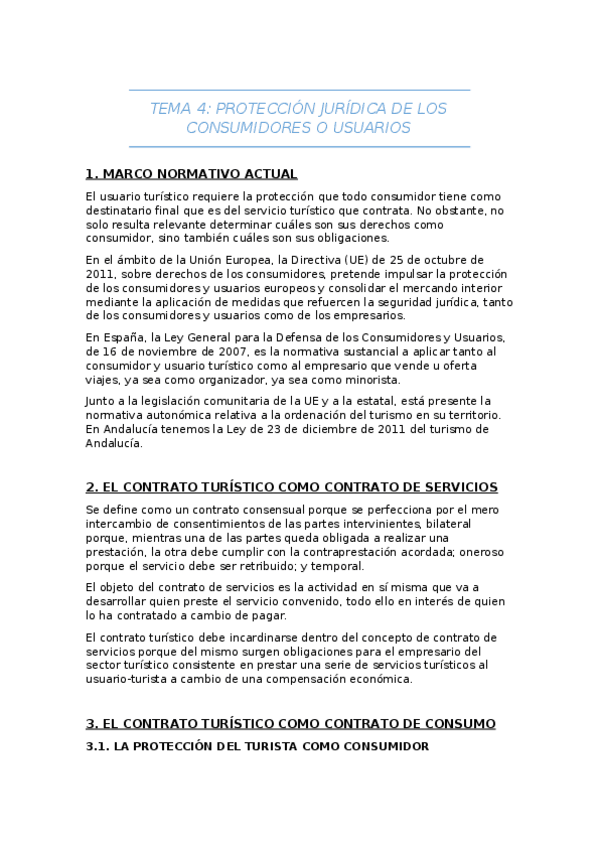 TEMA 4: PROTECCIÓN JURÍDICA DE LOS CONSUMIDORES O USUARIOS

1. MARCO NORMATIVO ACTUAL

El usuario turístico requiere la protección que todo consumidor tiene como destinatario final que es del servicio turístico que contrata. No obstante, no solo resulta relevante determinar cuáles son sus derechos como consumidor, sino también cuáles son sus obligaciones.

En el ámbito de la Unión Europea, la Directiva (UE) de 25 de octubre de 2011, sobre derechos de los consumidores, pretende impulsar la protección de los consumidores y usuarios europeos y consolidar el mercando interior mediante la aplicación de medidas que refuercen la seguridad jurídica, tanto de los consumidores y usuarios como de los empresarios.

En España, la Ley General para la Defensa de los Consumidores y Usuarios, de 16 de noviembre de 2007, es la normativa sustancial a aplicar tanto al consumidor y usuario turístico como al empresario que vende u oferta viajes, ya sea como organizador, ya sea como minorista.

Junto a la legislación comunitaria de la UE y a la estatal, está presente la normativa autonómica relativa a la ordenación del turismo en su territorio. En Andalucía tenemos la Ley de 23 de diciembre de 2011 del turismo de Andalucía.

2. EL CONTRATO TURÍSTICO COMO CONTRATO DE SERVICIOS

Se define como un contrato consensual porque se perfecciona por el mero intercambio de consentimientos de las partes intervinientes, bilateral porque, mientras una de las partes queda obligada a realizar una prestación, la otra debe cumplir con la contraprestación acordada; oneroso porque el servicio debe ser retribuido; y temporal.

El objeto del contrato de servicios es la actividad en sí misma que va a desarrollar quien preste el servicio convenido, todo ello en interés de quien lo ha contratado a cambio de pagar.

El contrato turístico debe incardinarse dentro del concepto de contrato de servicios porque del mismo surgen obligaciones para el empresario del sector turístico consistente en prestar una serie de servicios turísticos al usuario-turista a cambio de una compensación económica.

3. EL CONTRATO TURÍSTICO COMO CONTRATO DE CONSUMO

3.1. LA PROTECCIÓN DEL TURISTA COMO CONSUMIDOR